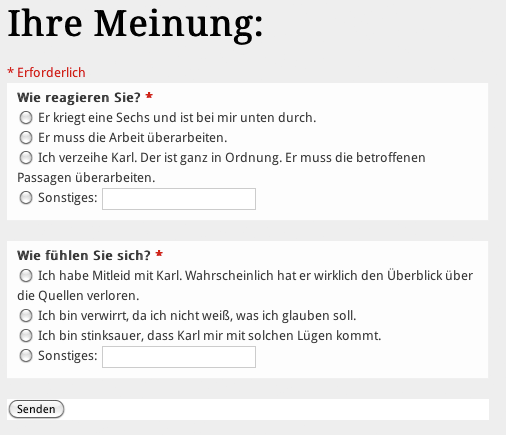 Ihre Meinung:

* Erforderlich

Wie reagieren Sie? *

Er kriegt eine Sechs und ist bei mir unten durch.

Er muss die Arbeit überarbeiten.

Ich verzeihe Karl. Der ist ganz in Ordnung. Er muss die betroffenen Passagen überarbeiten.

Sonstiges:

Wie fühlen Sie sich? *

Ich habe Mitleid mit Karl. Wahrscheinlich hat er wirklich den Überblick über die Quellen verloren.

Ich bin verwirrt, da ich nicht weiß, was ich glauben soll.

Ich bin stinksauer, dass Karl mir mit solchen Lügen kommt.

Sonstiges:

Senden